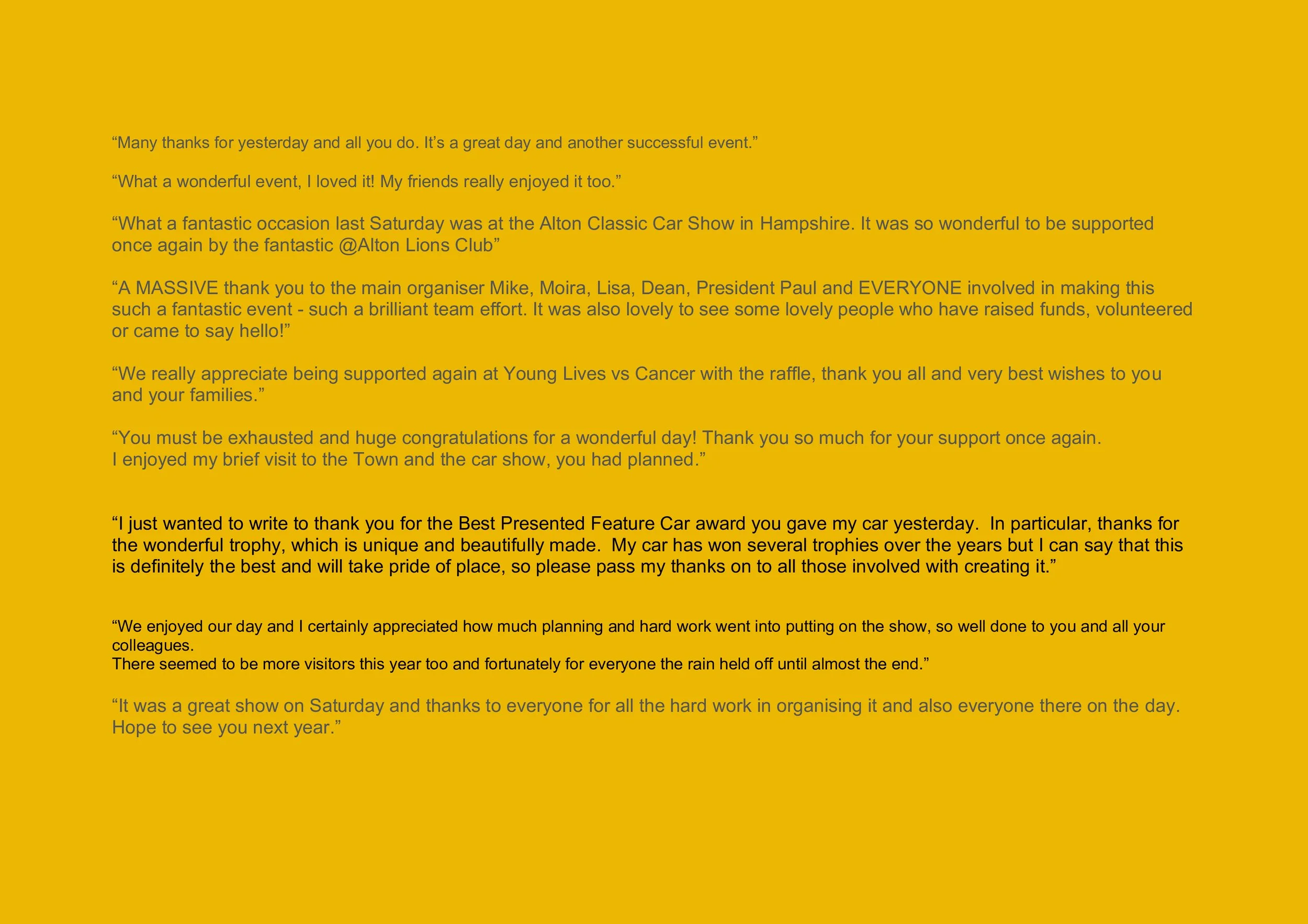 “Many thanks for yesterday and all you do. It’s a great day and another successful event.”

“What a wonderful event, I loved it! My friends really enjoyed it too.”

“What a fantastic occasion last Saturday was at the Alton Classic Car Show in Hampshire. It was so wonderful to be supported once again by the fantastic @Alton Lions Club”

“A MASSIVE thank you to the main organiser Mike, Moira, Lisa, Dean, President Paul and EVERYONE involved in making this such a fantastic event - such a brilliant team effort. It was also lovely to see some lovely people who have raised funds, volunteered or came to say hello!”

“We really appreciate being supported again at Young Lives vs Cancer with the raffle, thank you all and very best wishes to you and your families.”

“You must be exhausted and huge congratulations for a wonderful day! Thank you so much for your support once again.
I enjoyed my brief visit to the Town and the car show, you had planned.”

“I just wanted to write to thank you for the Best Presented Feature Car award you gave my car yesterday. In particular, thanks for the wonderful trophy, which is unique and beautifully made. My car has won several trophies over the years but I can say that this is definitely the best and will take pride of place, so please pass my thanks on to all those involved with creating it.”

“We enjoyed our day and I certainly appreciated how much planning and hard work went into putting on the show, so well done to you and all your colleagues.
There seemed to be more visitors this year too and fortunately for everyone the rain held off until almost the end.”

“It was a great show on Saturday and thanks to everyone for all the hard work in organising it and also everyone there on the day. Hope to see you next year.”